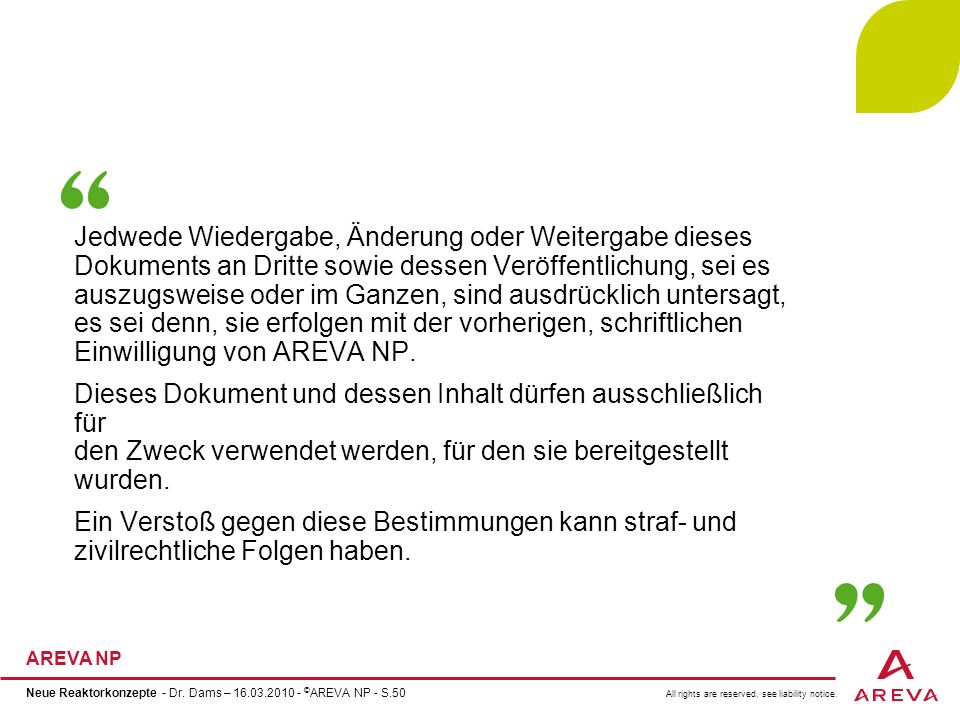 “

Jedwede Wiedergabe, Änderung oder Weitergabe dieses Dokuments an Dritte sowie dessen Veröffentlichung, sei es auszugsweise oder im Ganzen, sind ausdrücklich untersagt, es sei denn, sie erfolgen mit der vorherigen, schriftlichen Einwilligung von AREVA NP.

Dieses Dokument und dessen Inhalt dürfen ausschließlich für den Zweck verwendet werden, für den sie bereitgestellt wurden.

Ein Verstoß gegen diese Bestimmungen kann straf- und zivilrechtliche Folgen haben.

”

AREVA NP

Neue Reaktorkonzepte - Dr. Dams – 16.03.2010 - ©AREVA NP - S.50

All rights are reserved, see liability notice.

AREVA